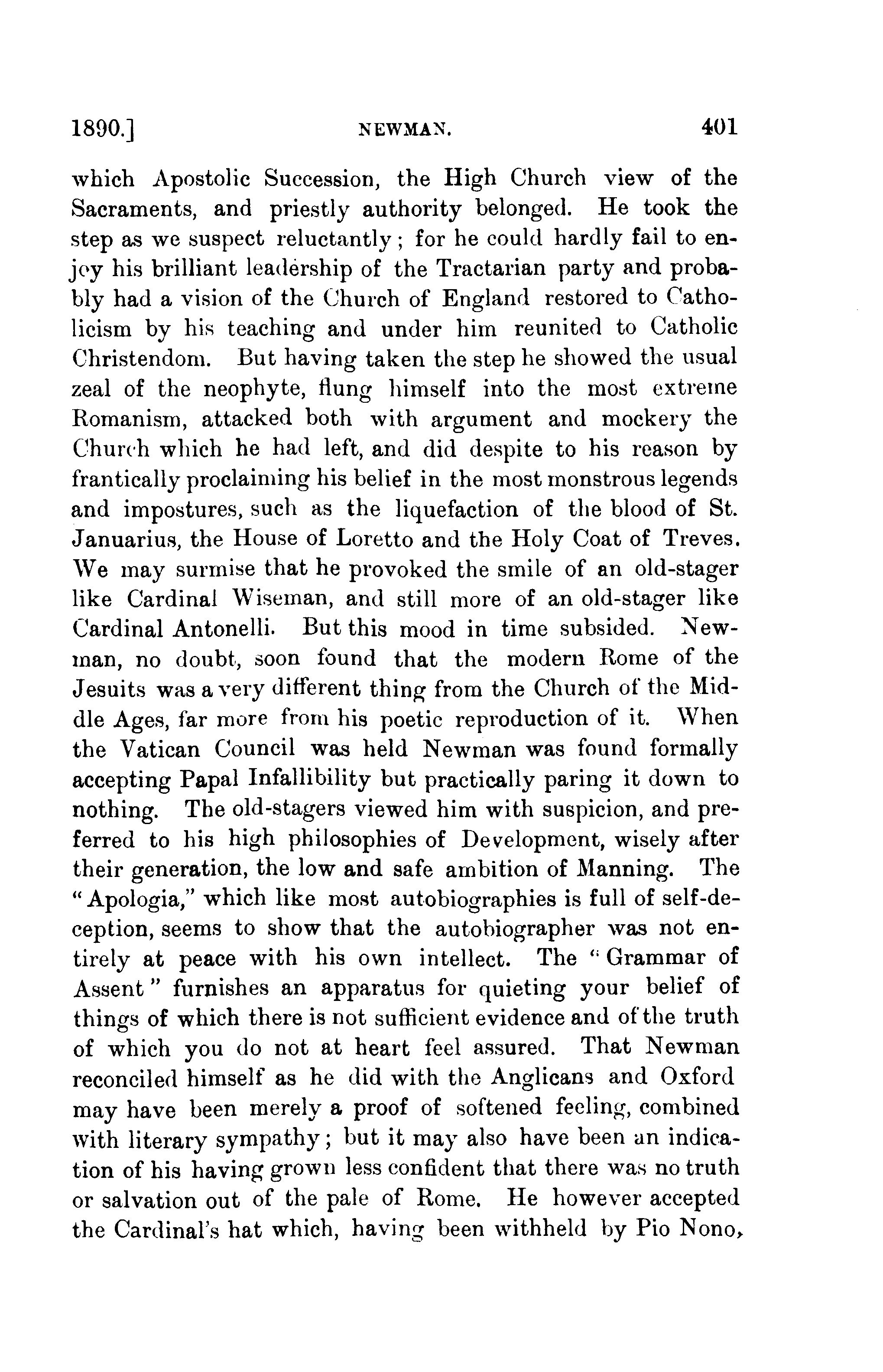 1890.] NEWMAN. 401

which Apostolic Succession, the High Church view of the Sacraments, and priestly authority belonged. He took the step as we suspect reluctantly; for he could hardly fail to enjoy his brilliant leadership of the Tractarian party and probably had a vision of the Church of England restored to Catholicism by his teaching and under him reunited to Catholic Christendom. But having taken the step he showed the usual zeal of the neophyte, flung himself into the most extreme Romanism, attacked both with argument and mockery the Church which he had left, and did despite to his reason by frantically proclaiming his belief in the most monstrous legends and impostures, such as the liquefaction of the blood of St. Januarius, the House of Loretto and the Holy Coat of Treves. We may surmise that he provoked the smile of an old-stager like Cardinal Wiseman, and still more of an old-stager like Cardinal Antonelli. But this mood in time subsided. Newman, no doubt, soon found that the modern Rome of the Jesuits was a very different thing from the Church of the Middle Ages, far more from his poetic reproduction of it. When the Vatican Council was held Newman was found formally accepting Papal Infallibility but practically paring it down to nothing. The old-stagers viewed him with suspicion, and preferred to his high philosophies of Development, wisely after their generation, the low and safe ambition of Manning. The "Apologia," which like most autobiographies is full of self-deception, seems to show that the autobiographer was not entirely at peace with his own intellect. The "Grammar of Assent" furnishes an apparatus for quieting your belief of things of which there is not sufficient evidence and of the truth of which you do not at heart feel assured. That Newman reconciled himself as he did with the Anglicans and Oxford may have been merely a proof of softened feeling, combined with literary sympathy; but it may also have been an indication of his having grown less confident that there was no truth or salvation out of the pale of Rome. He however accepted the Cardinal's hat which, having been withheld by Pio Nono,